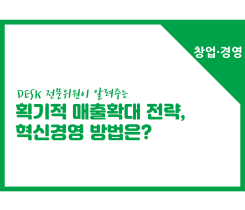 창업·경영

DESK 전문위원이 알려주는
획기적 매출확대 전략,
혁신경영 방법은?